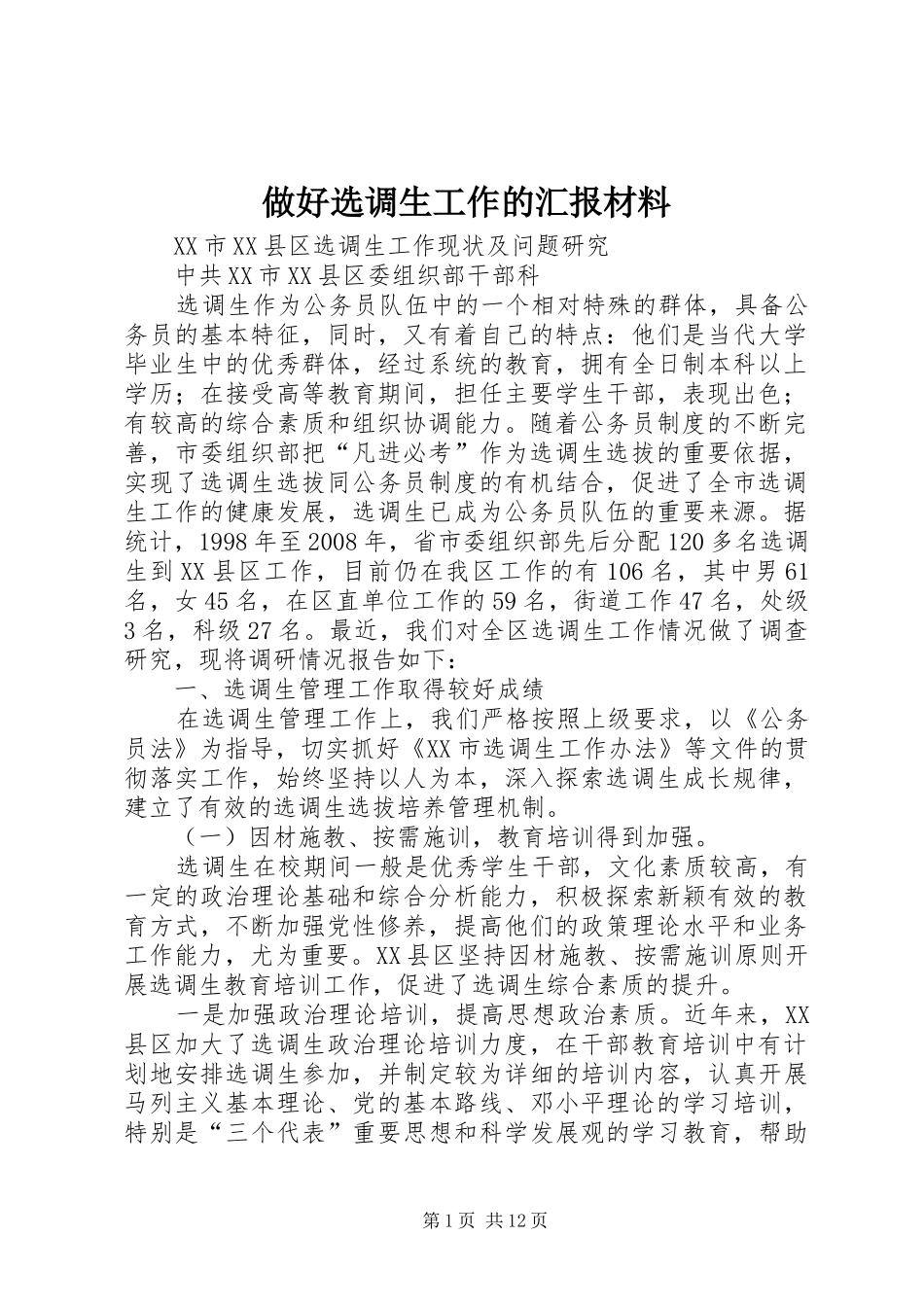 做好选调生工作的汇报材料

XX市XX县区选调生工作现状及问题研究

中共XX市XX县区委组织部干部科

选调生作为公务员队伍中的一个相对特殊的群体，具备公务员的基本特征，同时，又有着自己的特点：他们是当代大学毕业生中的优秀群体，经过系统的教育，拥有全日制本科以上学历；在接受高等教育期间，担任主要学生干部，表现出色；有较高的综合素质和组织协调能力。随着公务员制度的不断完善，市委组织部把“凡进必考”作为选调生选拔的重要依据，实现了选调生选拔同公务员制度的有机结合，促进了全市选调生工作的健康发展，选调生已成为公务员队伍的重要来源。据统计，1998年至2008年，省市委组织部先后分配120多名选调生到XX县区工作，目前仍在我区工作的有106名，其中男61名，女45名，在区直单位工作的59名，街道工作47名，处级3名，科级27名。最近，我们对全区选调生工作情况做了调查研究，现将调研情况报告如下：

一、选调生管理工作取得较好成绩

在选调生管理工作上，我们严格按照上级要求，以《公务员法》为指导，切实抓好《XX市选调生工作办法》等文件的贯彻落实工作，始终坚持以人为本，深入探索选调生成长规律，建立了有效的选调生选拔培养管理机制。

（一）因材施教、按需施训，教育培训得到加强。

选调生在校期间一般是优秀学生干部，文化素质较高，有一定的政治理论基础和综合分析能力，积极探索新颖有效的教育方式，不断加强党性修养，提高他们的政策理论水平和业务工作能力，尤为重要。XX县区坚持因材施教、按需施训原则开展选调生教育培训工作，促进了选调生综合素质的提升。

一是加强政治理论培训，提高思想政治素质。近年来，XX县区加大了选调生政治理论培训力度，在干部教育培训中有计划地安排选调生参加，并制定较为详细的培训内容，认真开展马列主义基本理论、党的基本路线、邓小平理论的学习培训，特别是“三个代表”重要思想和科学发展观的学习教育，帮助

第1页 共12页